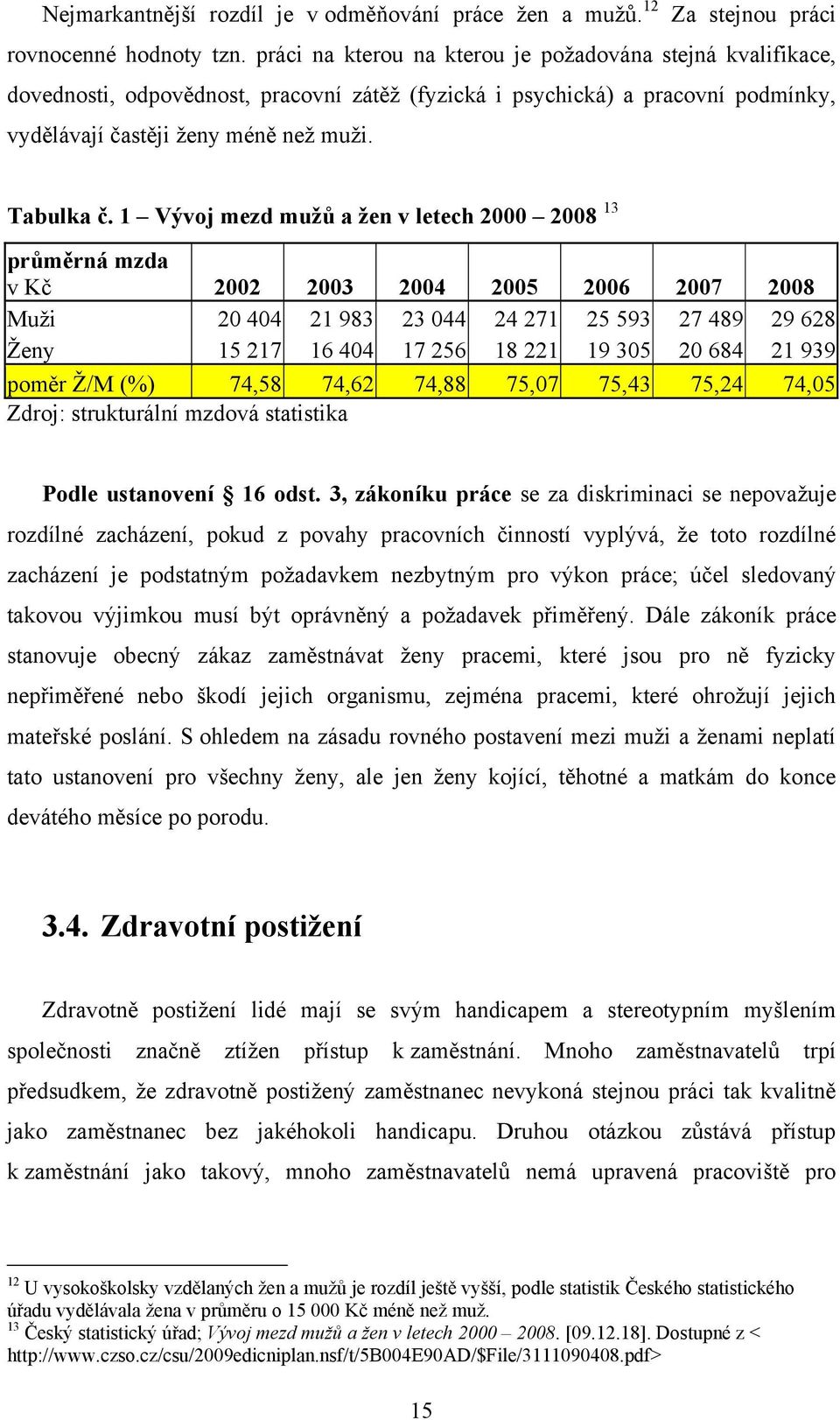 Nejmarkantnější rozdíl je v odměňování práce žen a mužů.$^{12}$ Za stejnou práci rovnocenné hodnoty tzn. práci na kterou na kterou je požadována stejná kvalifikace, dovednosti, odpovědnost, pracovní zátěž (fyzická i psychická) a pracovní podmínky, vydělávají častěji ženy méně než muži.

Tabulka č. 1 – Vývoj mezd mužů a žen v letech 2000 – 2008 $^{13}$

| průměrná mzda v Kč | 2002 | 2003 | 2004 | 2005 | 2006 | 2007 | 2008 |
|---|---|---|---|---|---|---|---|
| Muži | 20 404 | 21 983 | 23 044 | 24 271 | 25 593 | 27 489 | 29 628 |
| Ženy | 15 217 | 16 404 | 17 256 | 18 221 | 19 305 | 20 684 | 21 939 |
| poměr Ž/M (%) | 74,58 | 74,62 | 74,88 | 75,07 | 75,43 | 75,24 | 74,05 |

Zdroj: strukturální mzdová statistika

Podle ustanovení § 16 odst. 3, zákoníku práce se za diskriminaci se nepovažuje rozdílné zacházení, pokud z povahy pracovních činností vyplývá, že toto rozdílné zacházení je podstatným požadavkem nezbytným pro výkon práce; účel sledovaný takovou výjimkou musí být oprávněný a požadavek přiměřený. Dále zákoník práce stanovuje obecný zákaz zaměstnávat ženy pracemi, které jsou pro ně fyzicky nepřiměřené nebo škodí jejich organismu, zejména pracemi, které ohrožují jejich mateřské poslání. S ohledem na zásadu rovného postavení mezi muži a ženami neplatí tato ustanovení pro všechny ženy, ale jen ženy kojící, těhotné a matkám do konce devátého měsíce po porodu.

3.4. Zdravotní postižení

Zdravotně postižení lidé mají se svým handicapem a stereotypním myšlením společnosti značně ztížen přístup k zaměstnání. Mnoho zaměstnavatelů trpí předsudkem, že zdravotně postižený zaměstnanec nevykoná stejnou práci tak kvalitně jako zaměstnanec bez jakéhokoli handicapu. Druhou otázkou zůstává přístup k zaměstnání jako takový, mnoho zaměstnavatelů nemá upravená pracoviště pro

$^{12}$ U vysokoškolsky vzdělaných žen a mužů je rozdíl ještě vyšší, podle statistik Českého statistického úřadu vydělávala žena v průměru o 15 000 Kč méně než muž.
$^{13}$ Český statistický úřad; Vývoj mezd mužů a žen v letech 2000 – 2008. [09.12.18]. Dostupné z < http://www.czso.cz/csu/2009edicniplan.nsf/t/5B004E90AD/$File/3111090408.pdf>

15